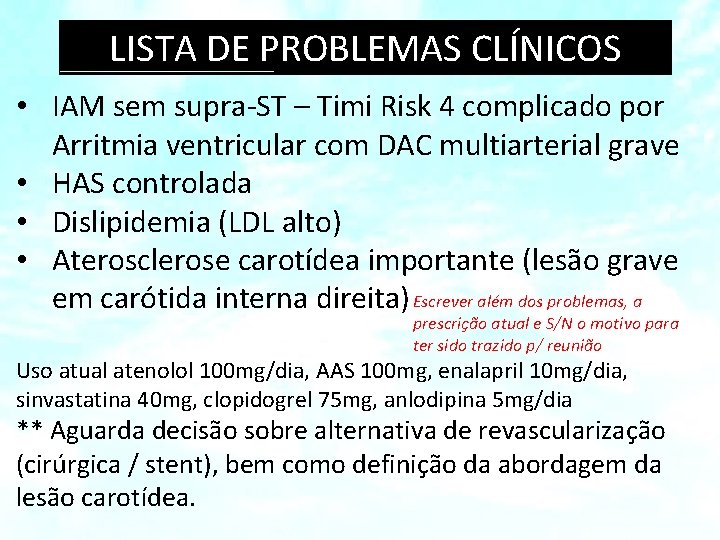 LISTA DE PROBLEMAS CLÍNICOS

• IAM sem supra-ST – Timi Risk 4 complicado por Arritmia ventricular com DAC multiarterial grave
• HAS controlada
• Dislipidemia (LDL alto)
• Aterosclerose carotídea importante (lesão grave em carótida interna direita)

Escrever além dos problemas, a prescrição atual e S/N o motivo para ter sido trazido p/ reunião

Uso atual atenolol 100mg/dia, AAS 100mg, enalapril 10mg/dia, sinvastatina 40mg, clopidogrel 75mg, anlodipina 5mg/dia
** Aguarda decisão sobre alternativa de revascularização (cirúrgica / stent), bem como definição da abordagem da lesão carotídea.